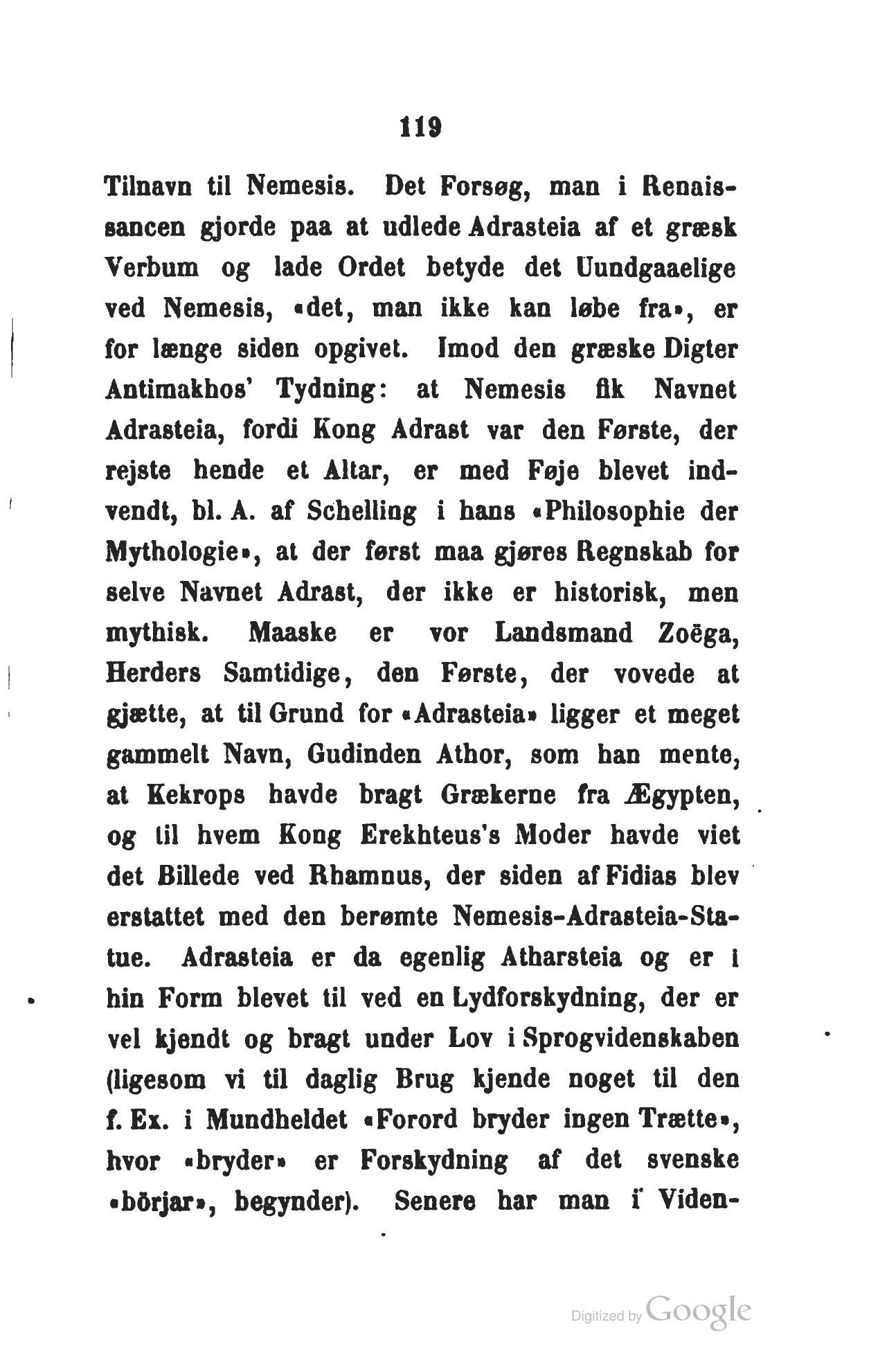 119

Tilnavn til Nemesis. Det Forsøg, man i Renaissancen gjorde paa at udlede Adrasteia af et græsk Verbum og lade Ordet betyde det Uundgaaelige ved Nemesis, «det, man ikke kan løbe fra», er for længe siden opgivet. Imod den græske Digter Antimakhos' Tydning: at Nemesis fik Navnet Adrasteia, fordi Kong Adrast var den Første, der rejste hende et Altar, er med Føje blevet indvendt, bl. A. af Schelling i hans «Philosophie der Mythologie», at der først maa gjøres Regnskab for selve Navnet Adrast, der ikke er historisk, men mythisk. Maaske er vor Landsmand Zoëga, Herders Samtidige, den Første, der vovede at gjætte, at til Grund for «Adrasteia» ligger et meget gammelt Navn, Gudinden Athor, som han mente, at Kekrops havde bragt Grækerne fra Ægypten, og til hvem Kong Erekhteus's Moder havde viet det Billede ved Rhamnus, der siden af Fidias blev erstattet med den berømte Nemesis-Adrasteia-Statue. Adrasteia er da egenlig Atharsteia og er i hin Form blevet til ved en Lydforskydning, der er vel kjendt og bragt under Lov i Sprogvidenskaben (ligesom vi til daglig Brug kjende noget til den f. Ex. i Mundheldet «Forord bryder ingen Trætte», hvor «bryder» er Forskydning af det svenske «börjar», begynder). Senere har man i Viden-

Digitized by Google